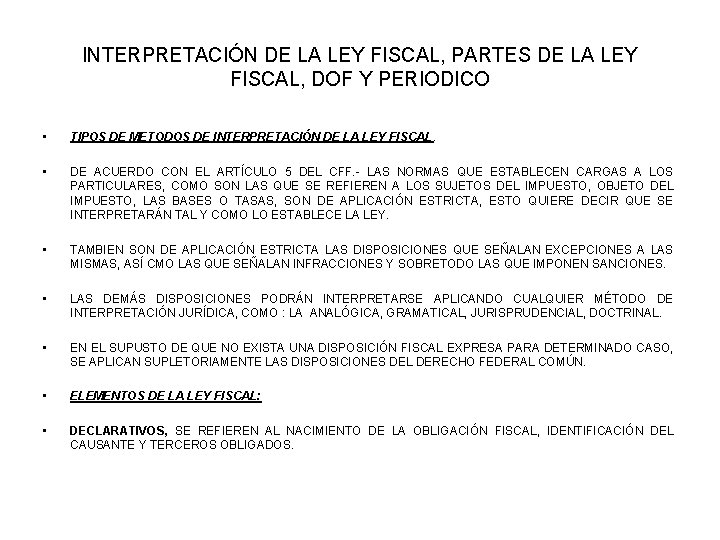 INTERPRETACIÓN DE LA LEY FISCAL, PARTES DE LA LEY FISCAL, DOF Y PERIODICO

• TIPOS DE METODOS DE INTERPRETACIÓN DE LA LEY FISCAL.

• DE ACUERDO CON EL ARTÍCULO 5 DEL CFF.- LAS NORMAS QUE ESTABLECEN CARGAS A LOS PARTICULARES, COMO SON LAS QUE SE REFIEREN A LOS SUJETOS DEL IMPUESTO, OBJETO DEL IMPUESTO, LAS BASES O TASAS, SON DE APLICACIÓN ESTRICTA, ESTO QUIERE DECIR QUE SE INTERPRETARÁN TAL Y COMO LO ESTABLECE LA LEY.

• TAMBIEN SON DE APLICACIÓN ESTRICTA LAS DISPOSICIONES QUE SEÑALAN EXCEPCIONES A LAS MISMAS, ASÍ CMO LAS QUE SEÑALAN INFRACCIONES Y SOBRETODO LAS QUE IMPONEN SANCIONES.

• LAS DEMÁS DISPOSICIONES PODRÁN INTERPRETARSE APLICANDO CUALQUIER MÉTODO DE INTERPRETACIÓN JURÍDICA, COMO : LA ANALÓGICA, GRAMATICAL, JURISPRUDENCIAL, DOCTRINAL.

• EN EL SUPUSTO DE QUE NO EXISTA UNA DISPOSICIÓN FISCAL EXPRESA PARA DETERMINADO CASO, SE APLICAN SUPLETORIAMENTE LAS DISPOSICIONES DEL DERECHO FEDERAL COMÚN.

• ELEMENTOS DE LA LEY FISCAL:

• DECLARATIVOS, SE REFIEREN AL NACIMIENTO DE LA OBLIGACIÓN FISCAL, IDENTIFICACIÓN DEL CAUSANTE Y TERCEROS OBLIGADOS.